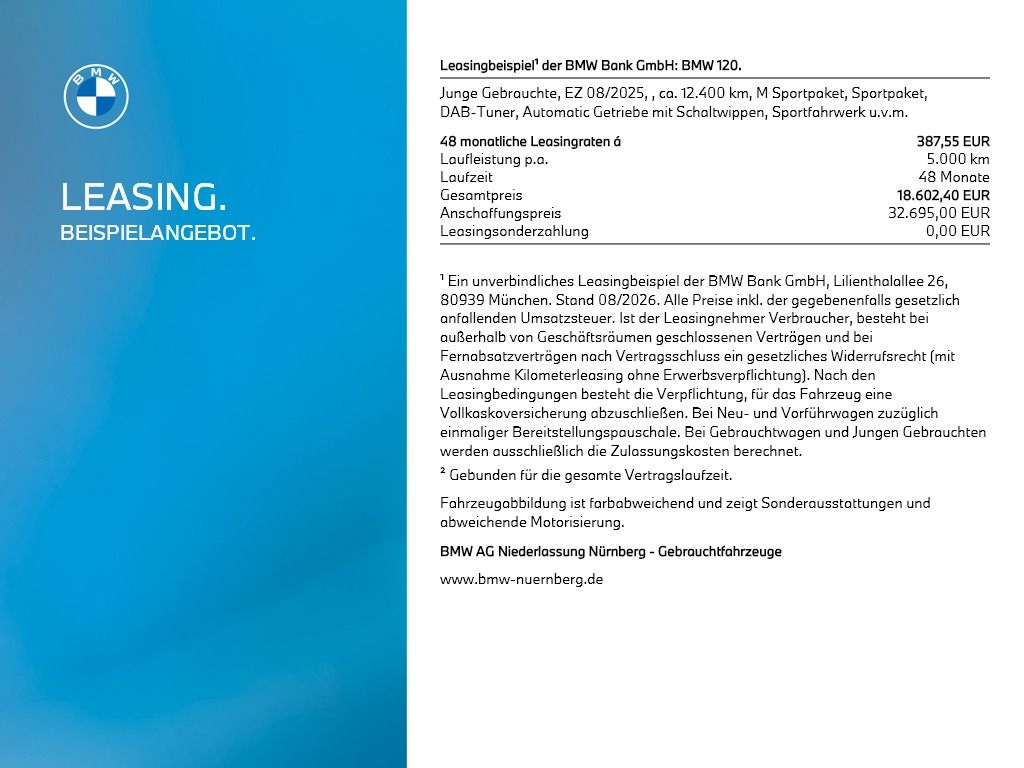 BMW

LEASING.
BEISPIELANGEBOT.

Leasingbeispiel¹ der BMW Bank GmbH: BMW 120.

Junge Gebrauchte, EZ 08/2025, , ca. 12.400 km, M Sportpaket, Sportpaket, DAB-Tuner, Automatic Getriebe mit Schaltwippen, Sportfahrwerk u.v.m.

| | |
|---|---|
| 48 monatliche Leasingraten á | 387,55 EUR |
| Laufleistung p.a. | 5.000 km |
| Laufzeit | 48 Monate |
| Gesamtpreis | 18.602,40 EUR |
| Anschaffungspreis | 32.695,00 EUR |
| Leasingsonderzahlung | 0,00 EUR |

¹ Ein unverbindliches Leasingbeispiel der BMW Bank GmbH, Lilienthalallee 26, 80939 München. Stand 08/2026. Alle Preise inkl. der gegebenenfalls gesetzlich anfallenden Umsatzsteuer. Ist der Leasingnehmer Verbraucher, besteht bei außerhalb von Geschäftsräumen geschlossenen Verträgen und bei Fernabsatzverträgen nach Vertragsschluss ein gesetzliches Widerrufsrecht (mit Ausnahme Kilometerleasing ohne Erwerbsverpflichtung). Nach den Leasingbedingungen besteht die Verpflichtung, für das Fahrzeug eine Vollkaskoversicherung abzuschließen. Bei Neu- und Vorführwagen zuzüglich einmaliger Bereitstellungspauschale. Bei Gebrauchtwagen und Jungen Gebrauchten werden ausschließlich die Zulassungskosten berechnet.
² Gebunden für die gesamte Vertragslaufzeit.

Fahrzeugabbildung ist farbabweichend und zeigt Sonderausstattungen und abweichende Motorisierung.

BMW AG Niederlassung Nürnberg - Gebrauchtfahrzeuge

www.bmw-nuernberg.de